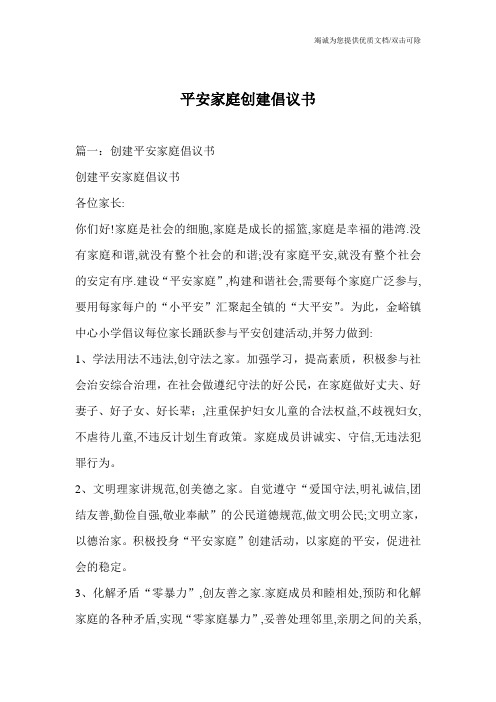 竭诚为您提供优质文档/双击可除

平安家庭创建倡议书

篇一：创建平安家庭倡议书

创建平安家庭倡议书

各位家长:

你们好!家庭是社会的细胞,家庭是成长的摇篮,家庭是幸福的港湾.没有家庭和谐,就没有整个社会的和谐;没有家庭平安,就没有整个社会的安定有序.建设“平安家庭”,构建和谐社会,需要每个家庭广泛参与,要用每家每户的“小平安”汇聚起全镇的“大平安”。为此，金峪镇中心小学倡议每位家长踊跃参与平安创建活动,并努力做到:

1、学法用法不违法,创守法之家。加强学习，提高素质，积极参与社会治安综合治理，在社会做遵纪守法的好公民，在家庭做好丈夫、好妻子、好子女、好长辈;，注重保护妇女儿童的合法权益,不歧视妇女,不虐待儿童,不违反计划生育政策。家庭成员讲诚实、守信,无违法犯罪行为。

2、文明理家讲规范,创美德之家。自觉遵守“爱国守法,明礼诚信,团结友善,勤俭自强,敬业奉献”的公民道德规范,做文明公民;文明立家，以德治家。积极投身“平安家庭”创建活动，以家庭的平安，促进社会的稳定。

3、化解矛盾“零暴力”,创友善之家.家庭成员和睦相处,预防和化解家庭的各种矛盾,实现“零家庭暴力”,妥善处理邻里,亲朋之间的关系,